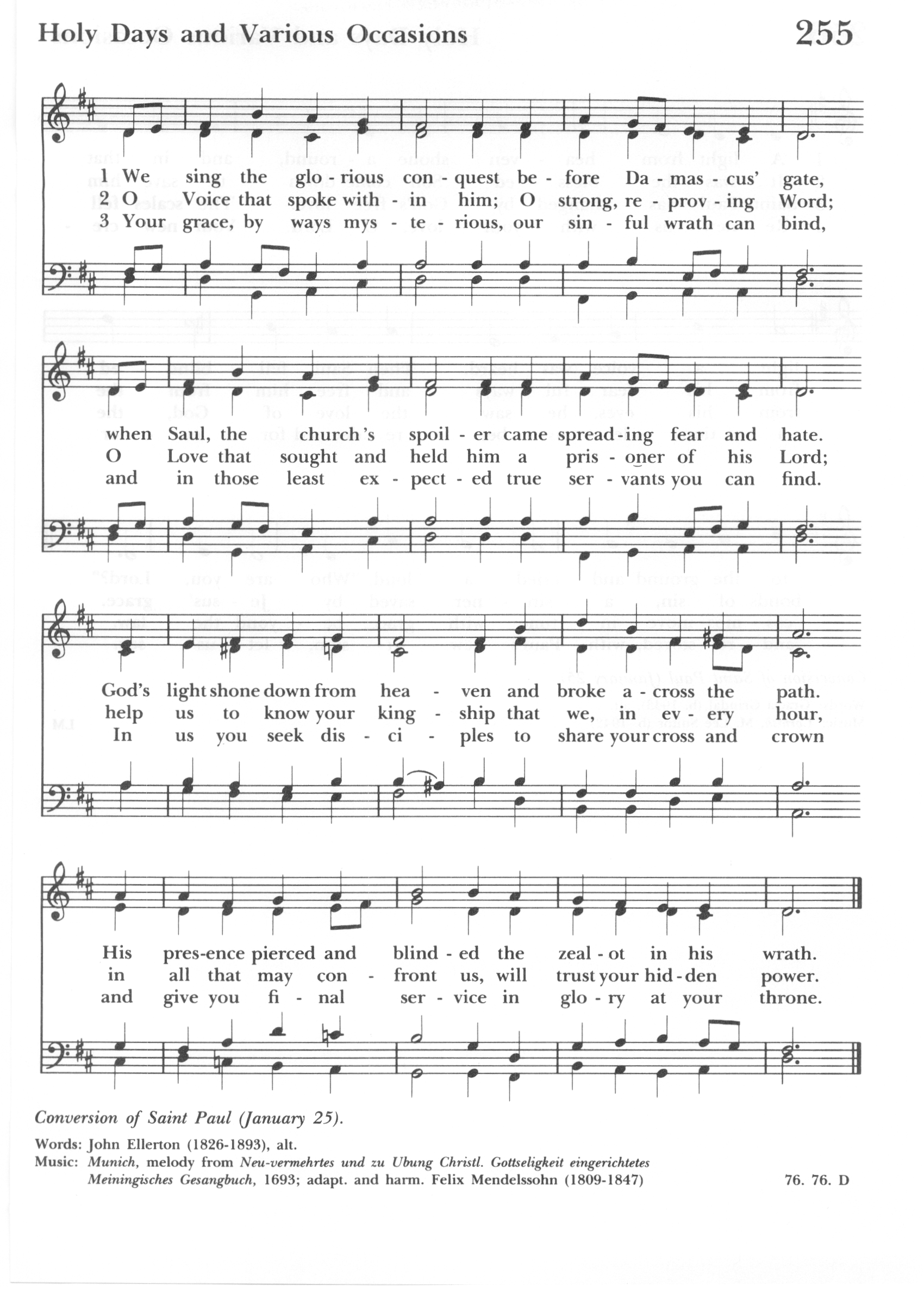 Holy Days and Various Occasions

255

1 We sing the glo - rious con - quest be - fore Da - mas - cus' gate,
2 O Voice that spoke with - in him; O strong, re - prov - ing Word;
3 Your grace, by ways mys - te - rious, our sin - ful wrath can bind,

when Saul, the church's spoil - er came spread - ing fear and hate.
O Love that sought and held him a pris - oner of his Lord;
and in those least ex - pect - ed true ser - vants you can find.

God's light shone down from hea - ven and broke a - cross the path.
help us to know your king - ship that we, in ev - ery hour,
In us you seek dis - ci - ples to share your cross and crown

His pres - ence pierced and blind - ed the zeal - ot in his wrath.
in all that may con - front us, will trust your hid - den power.
and give you fi - nal ser - vice in glo - ry at your throne.

Conversion of Saint Paul (January 25).

Words: John Ellerton (1826-1893), alt.
Music: Munich, melody from Neu-vermehrtes und zu Ubung Christl. Gottseligkeit eingerichtetes Meiningisches Gesangbuch, 1693; adapt. and harm. Felix Mendelssohn (1809-1847)

76. 76. D